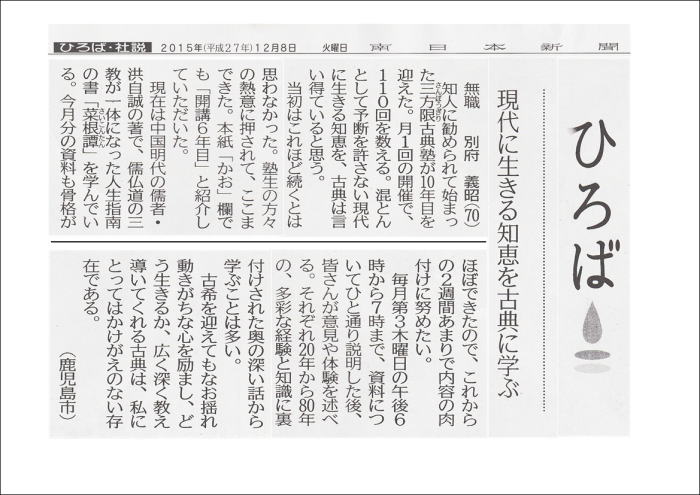 ひろば・社説　2015年(平成27年)12月8日　火曜日　南日本新聞

ひろば

現代に生きる知恵を古典に学ぶ

無職　別府　義昭(70)

知人に勧められて始まった三方限古典塾が10年目を迎えた。月1回の開催で、110回を数える。混とんとして予断を許さない現代に生きる知恵を、古典は言い得ていると思う。

当初はこれほど続くとは思わなかった。塾生の方々の熱意に押されて、ここまできた。本紙「かお」欄でも「開講6年目」と紹介していただいた。

現在は中国明代の儒者・洪自誠の著で、儒仏道の三教が一体になった人生指南の書「菜根譚」を学んでいる。今月分の資料も骨格がほぼできたので、これからの2週間あまりで内容の肉付けに努めたい。

毎月第3木曜日の午後6時から7時まで、資料についてひと通り説明した後、皆さんが意見や体験を述べる。それぞれ20年から80年の、多彩な経験と知識に裏付けされた奥の深い話から学ぶことは多い。

古希を迎えてもなお揺れ動きがちな心を励まし、どう生きるか、広く深く教え導いてくれる古典は、私にとってはかけがえのない存在である。

(鹿児島市)